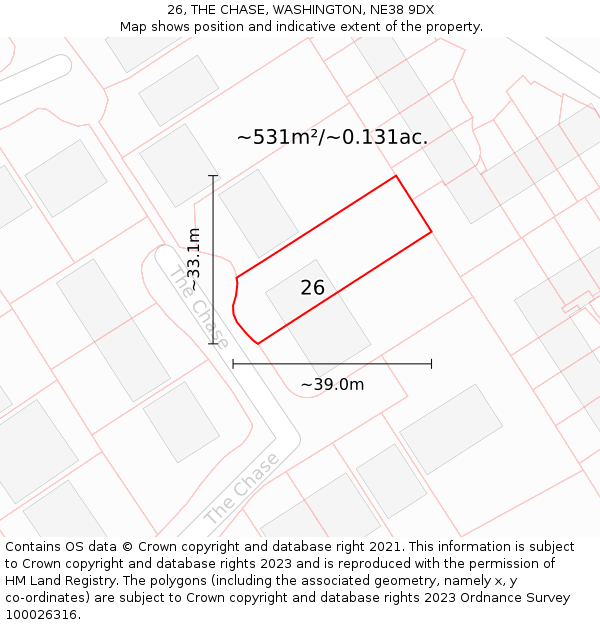 26, THE CHASE, WASHINGTON, NE38 9DX
Map shows position and indicative extent of the property.

~531m²/~0.131ac.

~33.1m

The Chase

26

~39.0m

The Chase

Contains OS data © Crown copyright and database right 2021. This information is subject to Crown copyright and database rights 2023 and is reproduced with the permission of HM Land Registry. The polygons (including the associated geometry, namely x, y co-ordinates) are subject to Crown copyright and database rights 2023 Ordnance Survey 100026316.